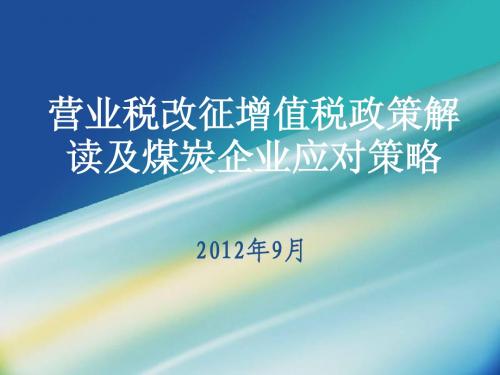 营业税改征增值税政策解读及煤炭企业应对策略

2012年9月